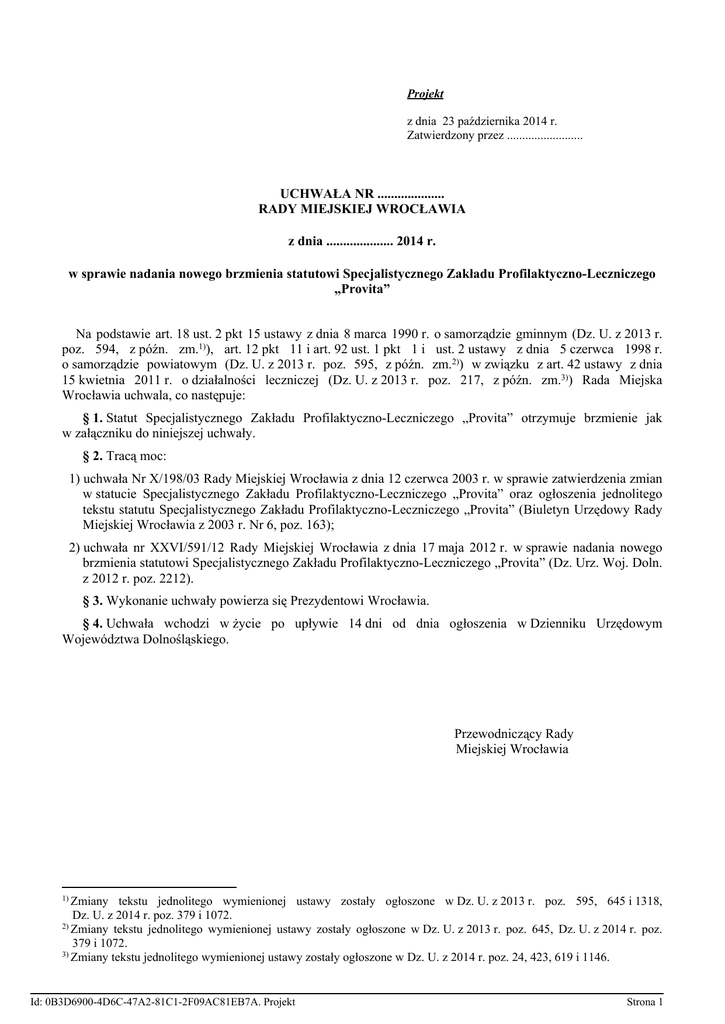 Projekt

z dnia 23 października 2014 r.
Zatwierdzony przez .........................

UCHWAŁA NR ....................
RADY MIEJSKIEJ WROCŁAWIA

z dnia .................... 2014 r.

w sprawie nadania nowego brzmienia statutowi Specjalistycznego Zakładu Profilaktyczno-Leczniczego „Provita”

Na podstawie art. 18 ust. 2 pkt 15 ustawy z dnia 8 marca 1990 r. o samorządzie gminnym (Dz. U. z 2013 r. poz. 594, z późn. zm.$^{1)}$), art. 12 pkt 11 i art. 92 ust. 1 pkt 1 i ust. 2 ustawy z dnia 5 czerwca 1998 r. o samorządzie powiatowym (Dz. U. z 2013 r. poz. 595, z późn. zm.$^{2)}$) w związku z art. 42 ustawy z dnia 15 kwietnia 2011 r. o działalności leczniczej (Dz. U. z 2013 r. poz. 217, z późn. zm.$^{3)}$) Rada Miejska Wrocławia uchwala, co następuje:

§ 1. Statut Specjalistycznego Zakładu Profilaktyczno-Leczniczego „Provita” otrzymuje brzmienie jak w załączniku do niniejszej uchwały.

§ 2. Tracą moc:

1) uchwała Nr X/198/03 Rady Miejskiej Wrocławia z dnia 12 czerwca 2003 r. w sprawie zatwierdzenia zmian w statucie Specjalistycznego Zakładu Profilaktyczno-Leczniczego „Provita” oraz ogłoszenia jednolitego tekstu statutu Specjalistycznego Zakładu Profilaktyczno-Leczniczego „Provita” (Biuletyn Urzędowy Rady Miejskiej Wrocławia z 2003 r. Nr 6, poz. 163);

2) uchwała nr XXVI/591/12 Rady Miejskiej Wrocławia z dnia 17 maja 2012 r. w sprawie nadania nowego brzmienia statutowi Specjalistycznego Zakładu Profilaktyczno-Leczniczego „Provita” (Dz. Urz. Woj. Doln. z 2012 r. poz. 2212).

§ 3. Wykonanie uchwały powierza się Prezydentowi Wrocławia.

§ 4. Uchwała wchodzi w życie po upływie 14 dni od dnia ogłoszenia w Dzienniku Urzędowym Województwa Dolnośląskiego.

Przewodniczący Rady
Miejskiej Wrocławia

$^{1)}$ Zmiany tekstu jednolitego wymienionej ustawy zostały ogłoszone w Dz. U. z 2013 r. poz. 595, 645 i 1318, Dz. U. z 2014 r. poz. 379 i 1072.
$^{2)}$ Zmiany tekstu jednolitego wymienionej ustawy zostały ogłoszone w Dz. U. z 2013 r. poz. 645, Dz. U. z 2014 r. poz. 379 i 1072.
$^{3)}$ Zmiany tekstu jednolitego wymienionej ustawy zostały ogłoszone w Dz. U. z 2014 r. poz. 24, 423, 619 i 1146.

Id: 0B3D6900-4D6C-47A2-81C1-2F09AC81EB7A. Projekt

Strona 1